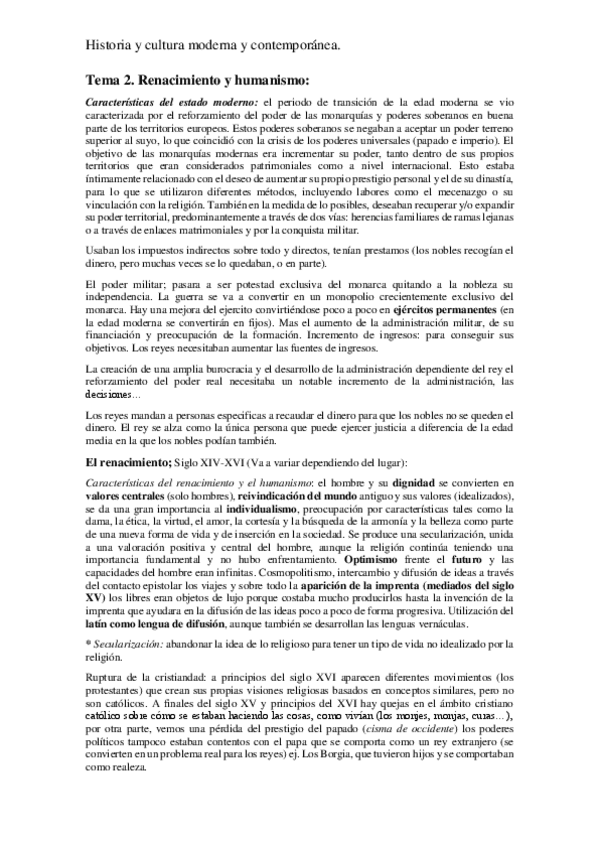 Historia y cultura moderna y contemporánea.

Tema 2. Renacimiento y humanismo:

Características del estado moderno: el periodo de transición de la edad moderna se vio caracterizada por el reforzamiento del poder de las monarquías y poderes soberanos en buena parte de los territorios europeos. Estos poderes soberanos se negaban a aceptar un poder terreno superior al suyo, lo que coincidió con la crisis de los poderes universales (papado e imperio). El objetivo de las monarquías modernas era incrementar su poder, tanto dentro de sus propios territorios que eran considerados patrimoniales como a nivel internacional. Esto estaba íntimamente relacionado con el deseo de aumentar su propio prestigio personal y el de su dinastía, para lo que se utilizaron diferentes métodos, incluyendo labores como el mecenazgo o su vinculación con la religión. También en la medida de lo posibles, deseaban recuperar y/o expandir su poder territorial, predominantemente a través de dos vías: herencias familiares de ramas lejanas o a través de enlaces matrimoniales y por la conquista militar.

Usaban los impuestos indirectos sobre todo y directos, tenían prestamos (los nobles recogían el dinero, pero muchas veces se lo quedaban, o en parte).

El poder militar; pasara a ser potestad exclusiva del monarca quitando a la nobleza su independencia. La guerra se va a convertir en un monopolio crecientemente exclusivo del monarca. Hay una mejora del ejercito convirtiéndose poco a poco en ejércitos permanentes (en la edad moderna se convertirán en fijos). Mas el aumento de la administración militar, de su financiación y preocupación de la formación. Incremento de ingresos: para conseguir sus objetivos. Los reyes necesitaban aumentar las fuentes de ingresos.

La creación de una amplia burocracia y el desarrollo de la administración dependiente del rey el reforzamiento del poder real necesitaba un notable incremento de la administración, las decisiones…

Los reyes mandan a personas especificas a recaudar el dinero para que los nobles no se queden el dinero. El rey se alza como la única persona que puede ejercer justicia a diferencia de la edad media en la que los nobles podían también.

El renacimiento; Siglo XIV-XVI (Va a variar dependiendo del lugar):

Características del renacimiento y el humanismo: el hombre y su dignidad se convierten en valores centrales (solo hombres), reivindicación del mundo antiguo y sus valores (idealizados), se da una gran importancia al individualismo, preocupación por características tales como la dama, la ética, la virtud, el amor, la cortesía y la búsqueda de la armonía y la belleza como parte de una nueva forma de vida y de inserción en la sociedad. Se produce una secularización, unida a una valoración positiva y central del hombre, aunque la religión continúa teniendo una importancia fundamental y no hubo enfrentamiento. Optimismo frente el futuro y las capacidades del hombre eran infinitas. Cosmopolitismo, intercambio y difusión de ideas a través del contacto epistolar los viajes y sobre todo la aparición de la imprenta (mediados del siglo XV) los libres eran objetos de lujo porque costaba mucho producirlos hasta la invención de la imprenta que ayudara en la difusión de las ideas poco a poco de forma progresiva. Utilización del latín como lengua de difusión, aunque también se desarrollan las lenguas vernáculas.

* Secularización: abandonar la idea de lo religioso para tener un tipo de vida no idealizado por la religión.

Ruptura de la cristiandad: a principios del siglo XVI aparecen diferentes movimientos (los protestantes) que crean sus propias visiones religiosas basados en conceptos similares, pero no son católicos. A finales del siglo XV y principios del XVI hay quejas en el ámbito cristiano católico sobre cómo se estaban haciendo las cosas, como vivían (los monjes, monjas, curas…), por otra parte, vemos una pérdida del prestigio del papado (cisma de occidente) los poderes políticos tampoco estaban contentos con el papa que se comporta como un rey extranjero (se convierten en un problema real para los reyes) ej. Los Borgia, que tuvieron hijos y se comportaban como realeza.